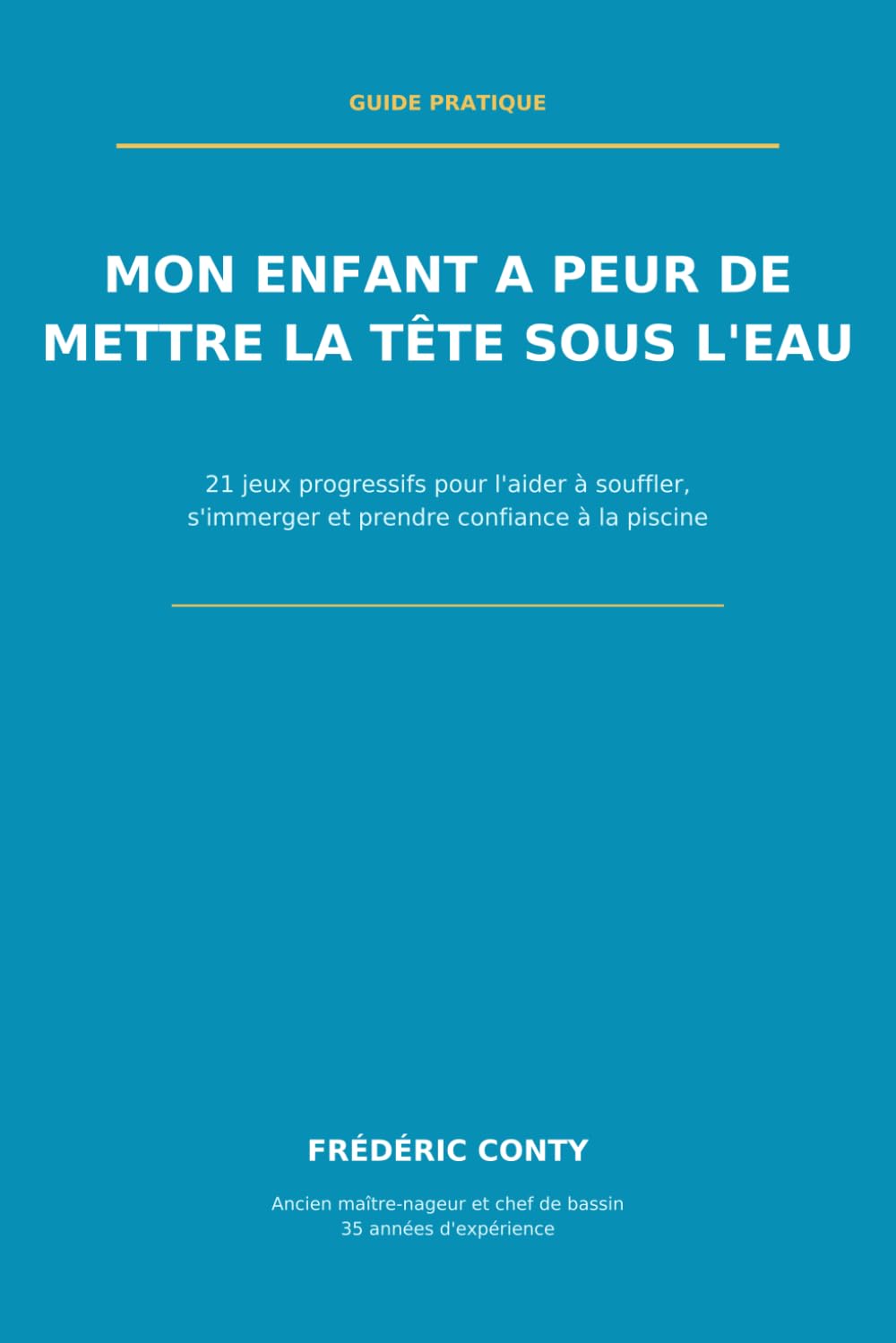 GUIDE PRATIQUE

MON ENFANT A PEUR DE METTRE LA TÊTE SOUS L'EAU

21 jeux progressifs pour l'aider à souffler, s'immerger et prendre confiance à la piscine

FRÉDÉRIC CONTY

Ancien maître-nageur et chef de bassin
35 années d'expérience